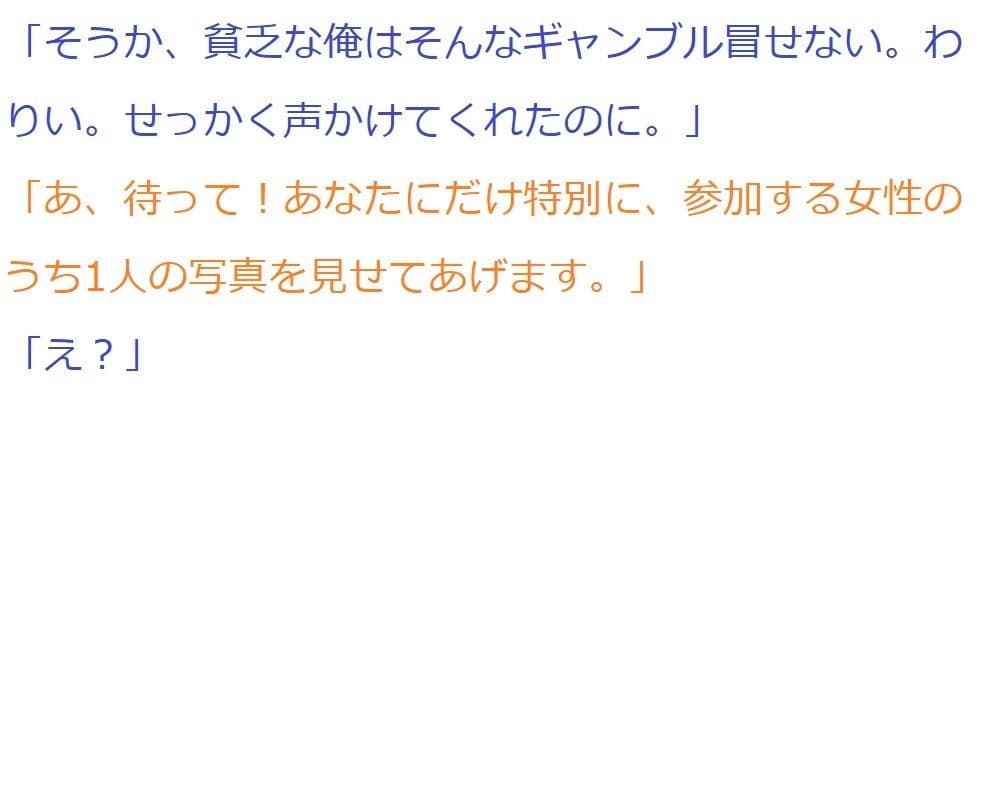 「そうか、貧乏な俺はそんなギャンブル冒せない。わりい。せっかく声かけてくれたのに。」

「あ、待って！あなたにだけ特別に、参加する女性のうち1人の写真を見せてあげます。」

「え？」